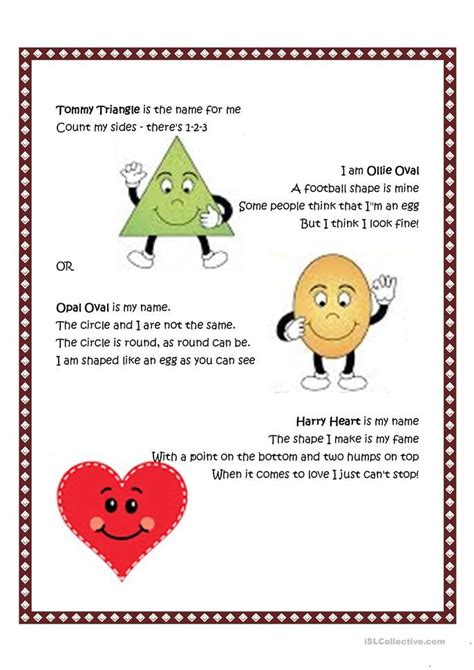 Tommy Triangle is the name for me
Count my sides - there's 1-2-3

I am Ollie Oval
A football shape is mine
Some people think that I"m an egg
But I think I look fine!

OR

Opal Oval is my name.
The circle and I are not the same.
The circle is round, as round can be.
I am shaped like an egg as you can see

Harry Heart is my name
The shape I make is my fame
With a point on the bottom and two humps on top
When it comes to love I just can't stop!

iSLCollective.com